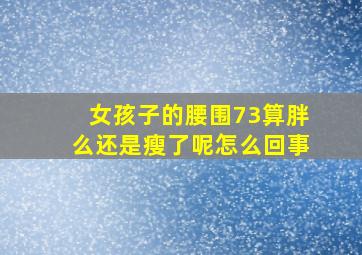 女孩子的腰围73算胖么还是瘦了呢怎么回事